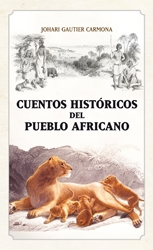 JOHARI GAUTIER CARMONA

CUENTOS HISTÓRICOS
DEL
PUEBLO AFRICANO